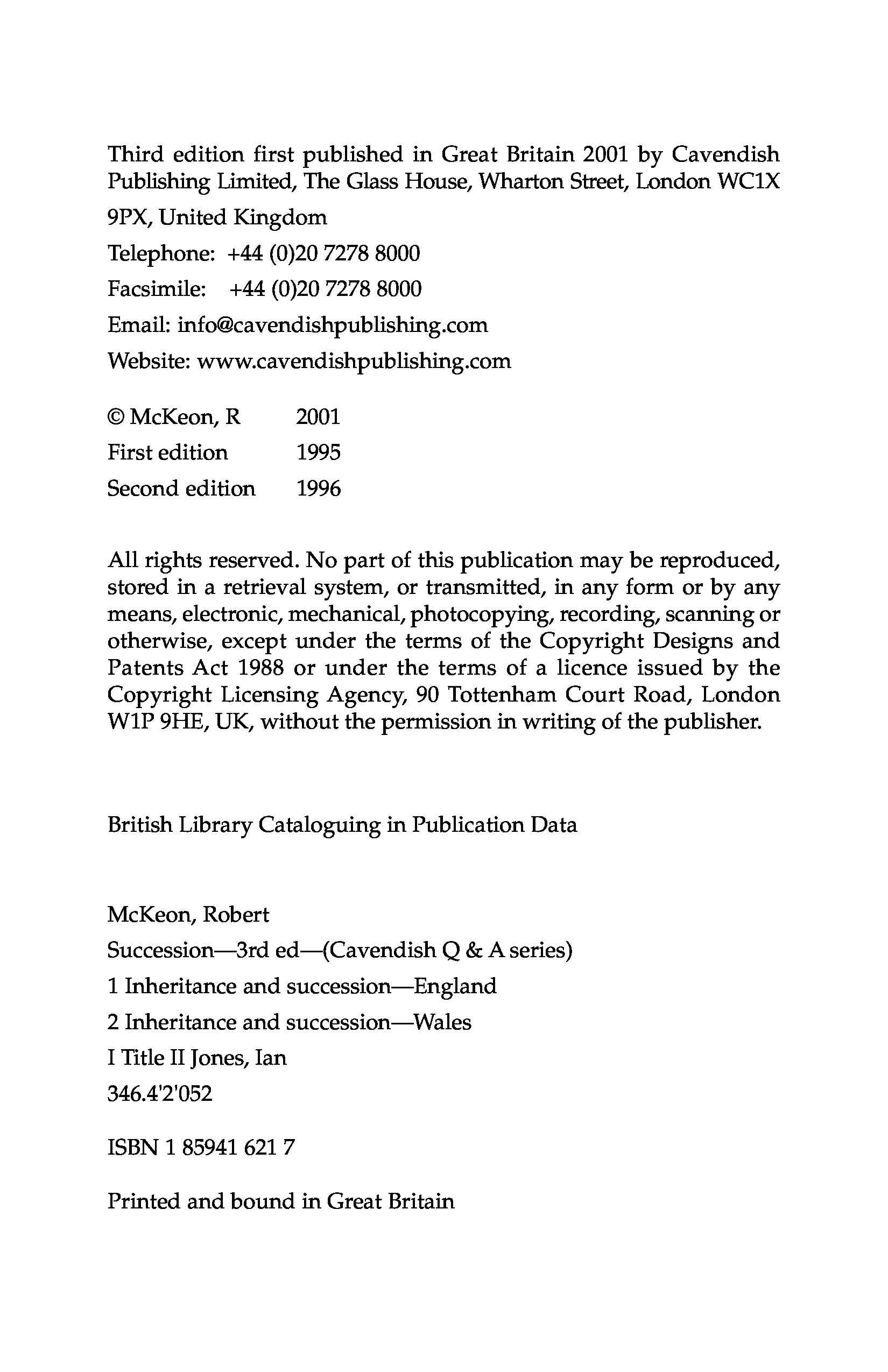 Third edition first published in Great Britain 2001 by Cavendish Publishing Limited, The Glass House, Wharton Street, London WC1X 9PX, United Kingdom

Telephone: +44 (0)20 7278 8000

Facsimile: +44 (0)20 7278 8000

Email: info@cavendishpublishing.com

Website: www.cavendishpublishing.com

© McKeon, R 2001

First edition 1995

Second edition 1996

All rights reserved. No part of this publication may be reproduced, stored in a retrieval system, or transmitted, in any form or by any means, electronic, mechanical, photocopying, recording, scanning or otherwise, except under the terms of the Copyright Designs and Patents Act 1988 or under the terms of a licence issued by the Copyright Licensing Agency, 90 Tottenham Court Road, London W1P 9HE, UK, without the permission in writing of the publisher.

British Library Cataloguing in Publication Data

McKeon, Robert

Succession—3rd ed—(Cavendish Q & A series)

1 Inheritance and succession—England

2 Inheritance and succession—Wales

I Title II Jones, Ian

346.4'2'052

ISBN 1 85941 621 7

Printed and bound in Great Britain